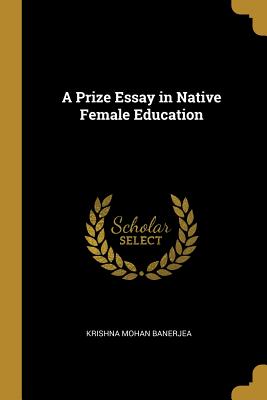 A Prize Essay in Native Female Education

Scholar SELECT

KRISHNA MOHAN BANERJEA